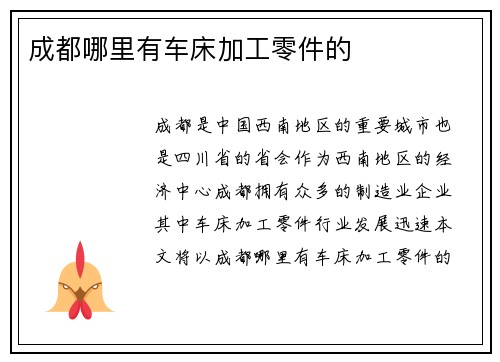 成都哪里有车床加工零件的

成都是中国西南地区的重要城市也是四川省的省会作为西南地区的经济中心成都拥有众多的制造业企业其中车床加工零件行业发展迅速本文将以成都哪里有车床加工零件的